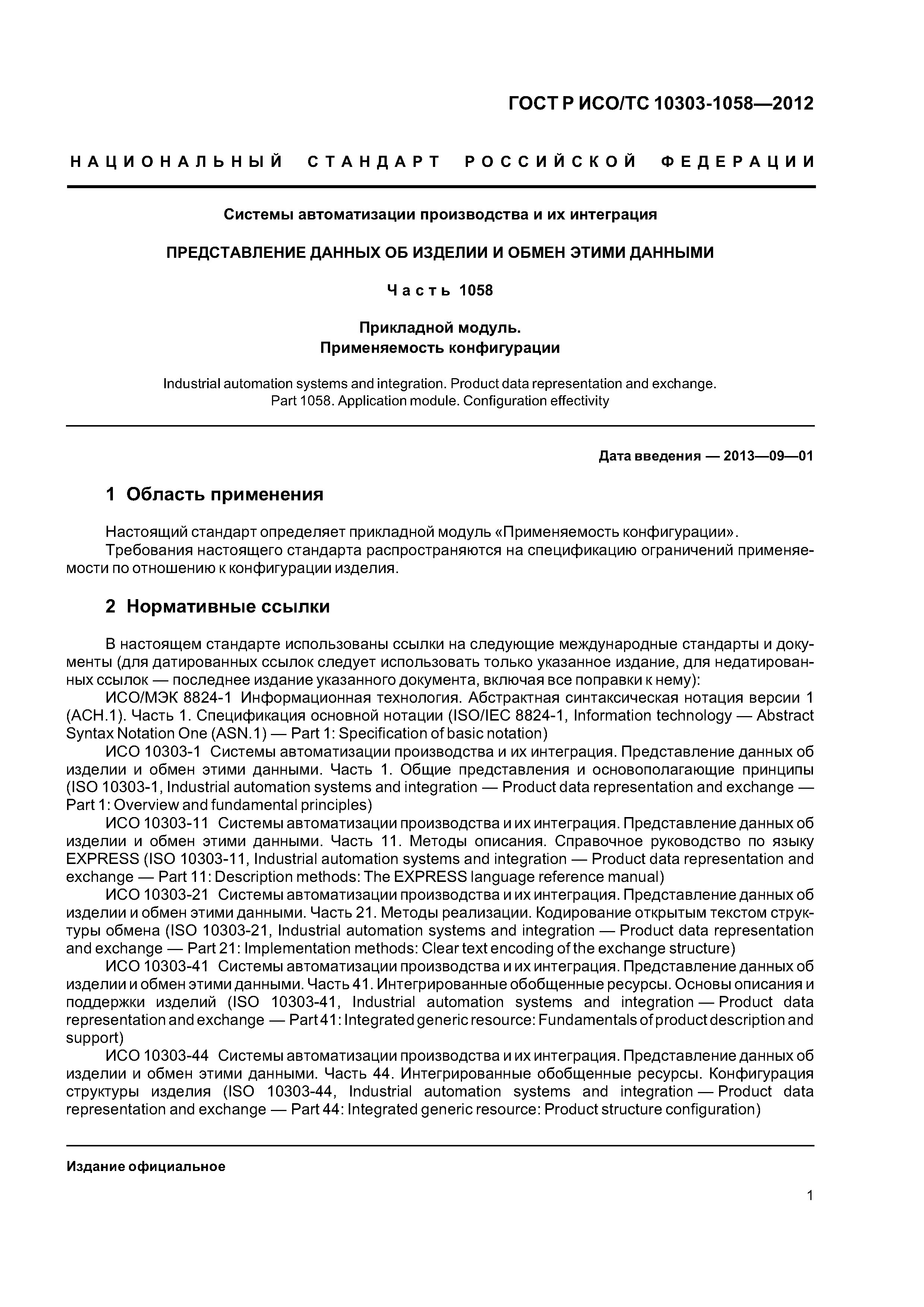 ГОСТ Р ИСО/ТС 10303-1058—2012

НАЦИОНАЛЬНЫЙ СТАНДАРТ РОССИЙСКОЙ ФЕДЕРАЦИИ

Системы автоматизации производства и их интеграция

ПРЕДСТАВЛЕНИЕ ДАННЫХ ОБ ИЗДЕЛИИ И ОБМЕН ЭТИМИ ДАННЫМИ

Часть 1058

Прикладной модуль.
Применяемость конфигурации

Industrial automation systems and integration. Product data representation and exchange.
Part 1058. Application module. Configuration effectivity

Дата введения — 2013—09—01

1 Область применения

Настоящий стандарт определяет прикладной модуль «Применяемость конфигурации».
Требования настоящего стандарта распространяются на спецификацию ограничений применяемости по отношению к конфигурации изделия.

2 Нормативные ссылки

В настоящем стандарте использованы ссылки на следующие международные стандарты и документы (для датированных ссылок следует использовать только указанное издание, для недатированных ссылок — последнее издание указанного документа, включая все поправки к нему):
ИСО/МЭК 8824-1 Информационная технология. Абстрактная синтаксическая нотация версии 1 (АСН.1). Часть 1. Спецификация основной нотации (ISO/IEC 8824-1, Information technology — Abstract Syntax Notation One (ASN.1) — Part 1: Specification of basic notation)
ИСО 10303-1 Системы автоматизации производства и их интеграция. Представление данных об изделии и обмен этими данными. Часть 1. Общие представления и основополагающие принципы (ISO 10303-1, Industrial automation systems and integration — Product data representation and exchange — Part 1: Overview and fundamental principles)
ИСО 10303-11 Системы автоматизации производства и их интеграция. Представление данных об изделии и обмен этими данными. Часть 11. Методы описания. Справочное руководство по языку EXPRESS (ISO 10303-11, Industrial automation systems and integration — Product data representation and exchange — Part 11: Description methods: The EXPRESS language reference manual)
ИСО 10303-21 Системы автоматизации производства и их интеграция. Представление данных об изделии и обмен этими данными. Часть 21. Методы реализации. Кодирование открытым текстом структуры обмена (ISO 10303-21, Industrial automation systems and integration — Product data representation and exchange — Part 21: Implementation methods: Clear text encoding of the exchange structure)
ИСО 10303-41 Системы автоматизации производства и их интеграция. Представление данных об изделии и обмен этими данными. Часть 41. Интегрированные обобщенные ресурсы. Основы описания и поддержки изделий (ISO 10303-41, Industrial automation systems and integration — Product data representation and exchange — Part 41: Integrated generic resource: Fundamentals of product description and support)
ИСО 10303-44 Системы автоматизации производства и их интеграция. Представление данных об изделии и обмен этими данными. Часть 44. Интегрированные обобщенные ресурсы. Конфигурация структуры изделия (ISO 10303-44, Industrial automation systems and integration — Product data representation and exchange — Part 44: Integrated generic resource: Product structure configuration)

Издание официальное

1